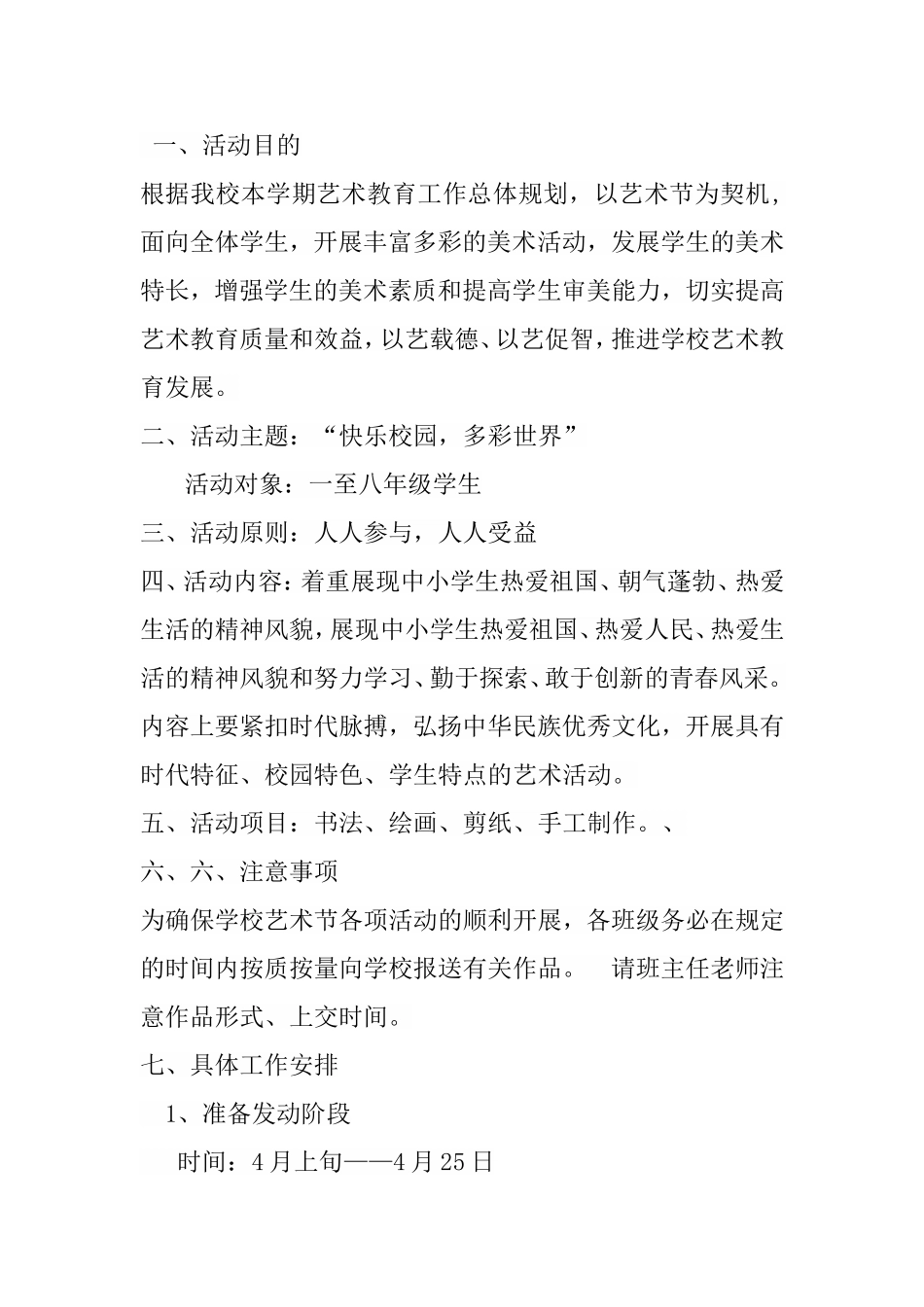 一、活动目的

根据我校本学期艺术教育工作总体规划，以艺术节为契机，面向全体学生，开展丰富多彩的美术活动，发展学生的美术特长，增强学生的美术素质和提高学生审美能力，切实提高艺术教育质量和效益，以艺载德、以艺促智，推进学校艺术教育发展。

二、活动主题：“快乐校园，多彩世界”

活动对象：一至八年级学生

三、活动原则：人人参与，人人受益

四、活动内容：着重展现中小学生热爱祖国、朝气蓬勃、热爱生活的精神风貌，展现中小学生热爱祖国、热爱人民、热爱生活的精神风貌和努力学习、勤于探索、敢于创新的青春风采。内容上要紧扣时代脉搏，弘扬中华民族优秀文化，开展具有时代特征、校园特色、学生特点的艺术活动。

五、活动项目：书法、绘画、剪纸、手工制作。、

六、六、注意事项

为确保学校艺术节各项活动的顺利开展，各班级务必在规定的时间内按质按量向学校报送有关作品。 请班主任老师注意作品形式、上交时间。

七、具体工作安排

1、准备发动阶段

时间：4月上旬——4月25日